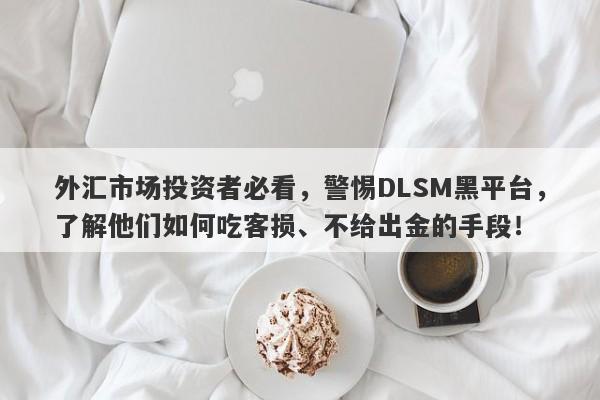 外汇市场投资者必看，警惕DLSM黑平台，了解他们如何吃客损、不给出金的手段！